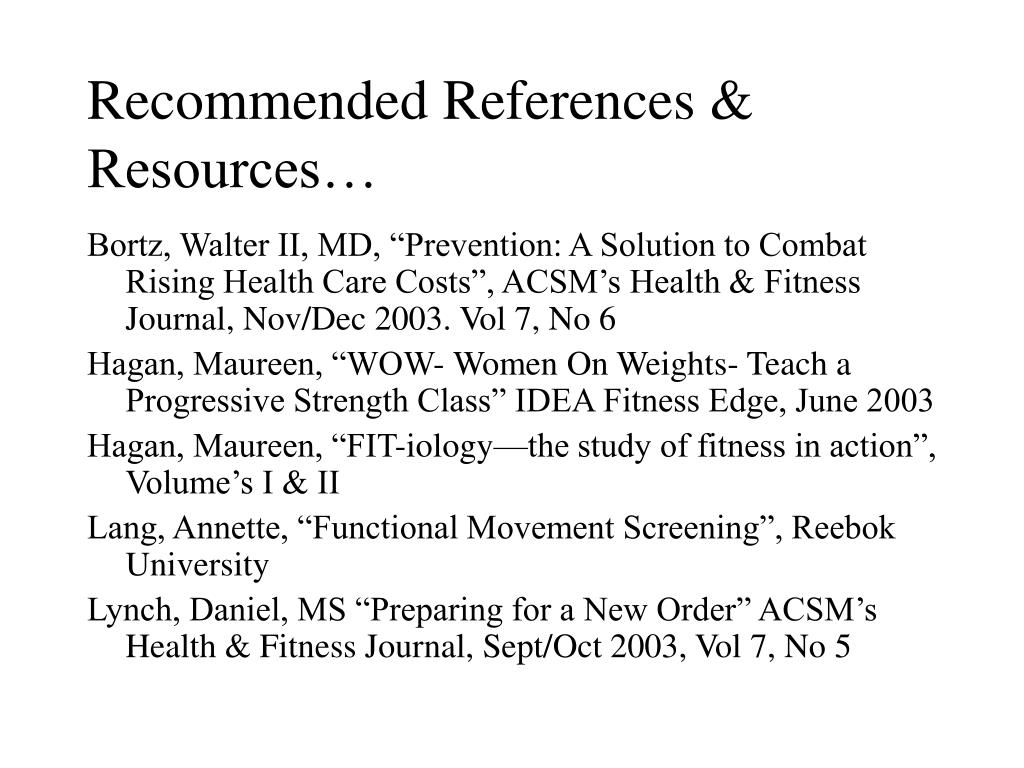 Recommended References & Resources…

Bortz, Walter II, MD, “Prevention: A Solution to Combat Rising Health Care Costs”, ACSM’s Health & Fitness Journal, Nov/Dec 2003. Vol 7, No 6

Hagan, Maureen, “WOW- Women On Weights- Teach a Progressive Strength Class” IDEA Fitness Edge, June 2003

Hagan, Maureen, “FIT-iology—the study of fitness in action”, Volume’s I & II

Lang, Annette, “Functional Movement Screening”, Reebok University

Lynch, Daniel, MS “Preparing for a New Order” ACSM’s Health & Fitness Journal, Sept/Oct 2003, Vol 7, No 5